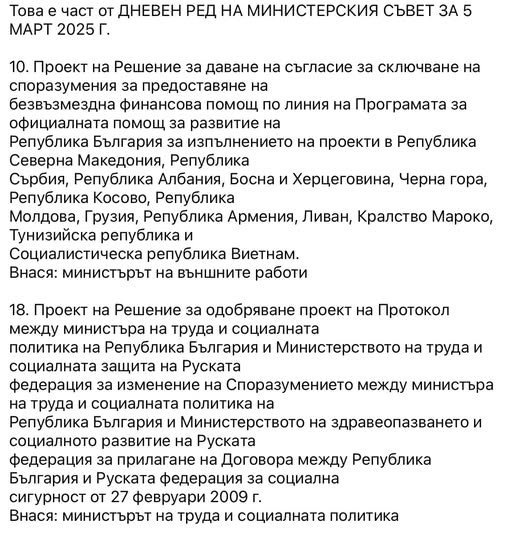 Това е част от ДНЕВЕН РЕД НА МИНИСТЕРСКИЯ СЪВЕТ ЗА 5 МАРТ 2025 Г.

10. Проект на Решение за даване на съгласие за сключване на споразумения за предоставяне на безвъзмездна финансова помощ по линия на Програмата за официалната помощ за развитие на Република България за изпълнението на проекти в Република Северна Македония, Република Сърбия, Република Албания, Босна и Херцеговина, Черна гора, Република Косово, Република Молдова, Грузия, Република Армения, Ливан, Кралство Мароко, Тунизийска република и Социалистическа република Виетнам.
Внася: министърът на външните работи

18. Проект на Решение за одобряване проект на Протокол между министъра на труда и социалната политика на Република България и Министерството на труда и социалната защита на Руската федерация за изменение на Споразумението между министъра на труда и социалната политика на Република България и Министерството на здравеопазването и социалното развитие на Руската федерация за прилагане на Договора между Република България и Руската федерация за социална сигурност от 27 февруари 2009 г.
Внася: министърът на труда и социалната политика